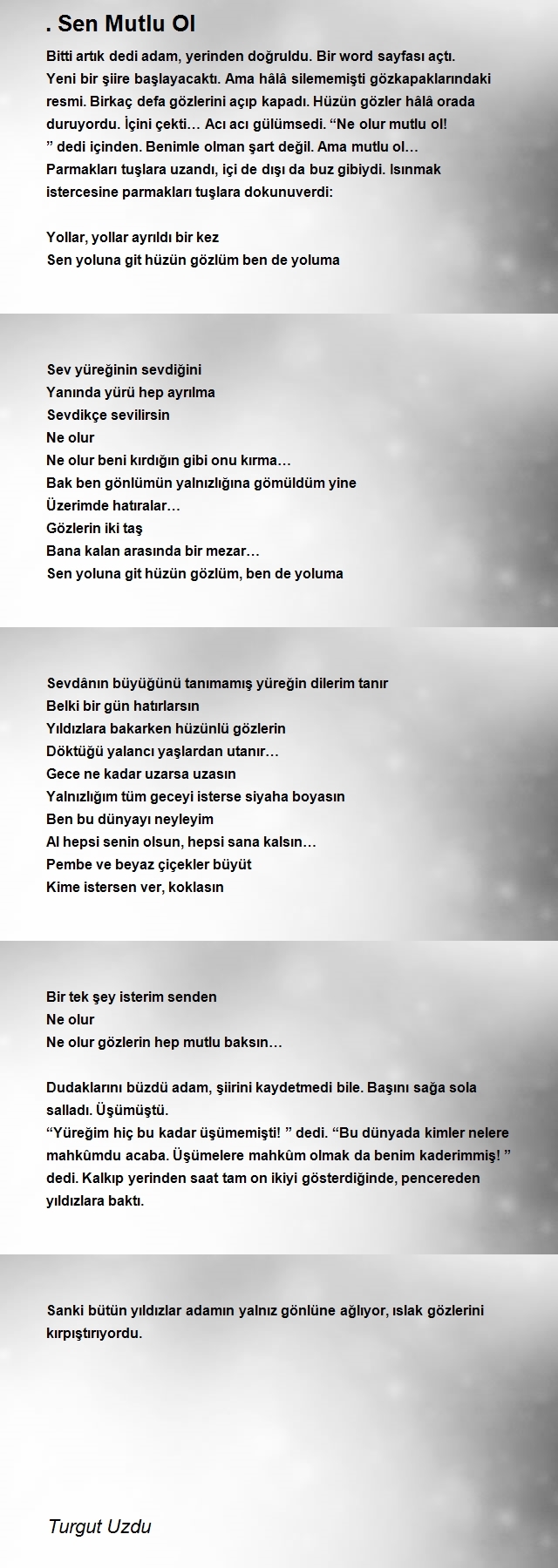 . Sen Mutlu Ol

Bitti artık dedi adam, yerinden doğruldu. Bir word sayfası açtı. Yeni bir şiire başlayacaktı. Ama hâlâ silememişti gözkapaklarındaki resmi. Birkaç defa gözlerini açıp kapadı. Hüzün gözler hâlâ orada duruyordu. İçini çekti… Acı acı gülümsedi. “Ne olur mutlu ol! ” dedi içinden. Benimle olman şart değil. Ama mutlu ol… Parmakları tuşlara uzandı, içi de dışı da buz gibiydi. Isınmak istercesine parmakları tuşlara dokunuverdi:

Yollar, yollar ayrıldı bir kez
Sen yoluna git hüzün gözlüm ben de yoluma

Sev yüreğinin sevdiğini
Yanında yürü hep ayrılma
Sevdikçe sevilirsin
Ne olur
Ne olur beni kırdığın gibi onu kırma…
Bak ben gönlümün yalnızlığına gömüldüm yine
Üzerimde hatıralar…
Gözlerin iki taş
Bana kalan arasında bir mezar…
Sen yoluna git hüzün gözlüm, ben de yoluma

Sevdânın büyüğünü tanımamış yüreğin dilerim tanır
Belki bir gün hatırlarsın
Yıldızlara bakarken hüzünlü gözlerin
Döktüğü yalancı yaşlardan utanır…
Gece ne kadar uzarsa uzasın
Yalnızlığım tüm geceyi isterse siyaha boyasın
Ben bu dünyayı neyleyim
Al hepsi senin olsun, hepsi sana kalsın…
Pembe ve beyaz çiçekler büyüt
Kime istersen ver, koklasın

Bir tek şey isterim senden
Ne olur
Ne olur gözlerin hep mutlu baksın…

Dudaklarını büzdü adam, şiirini kaydetmedi bile. Başını sağa sola salladı. Üşümüştü.
“Yüreğim hiç bu kadar üşümemişti! ” dedi. “Bu dünyada kimler nelere mahkûmdu acaba. Üşümelere mahkûm olmak da benim kaderimmiş! ” dedi. Kalkıp yerinden saat tam on ikiyi gösterdiğinde, pencereden yıldızlara baktı.

Sanki bütün yıldızlar adamın yalnız gönlüne ağlıyor, ıslak gözlerini kırpıştırıyordu.

Turgut Uzdu